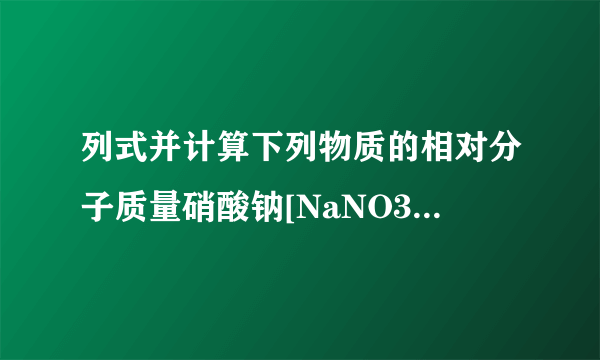 列式并计算下列物质的相对分子质量硝酸钠[NaNO3...